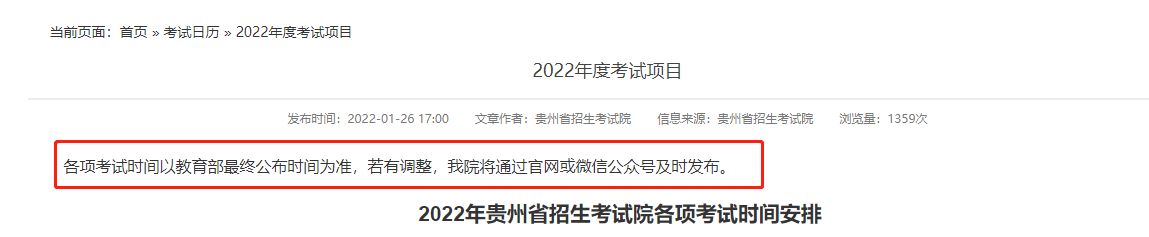 当前页面：首页 » 考试日历 » 2022年度考试项目

2022年度考试项目

发布时间：2022-01-26 17:00 文章作者：贵州省招生考试院 信息来源：贵州省招生考试院 浏览量：1359次

各项考试时间以教育部最终公布时间为准，若有调整，我院将通过官网或微信公众号及时发布。

2022年贵州省招生考试院各项考试时间安排